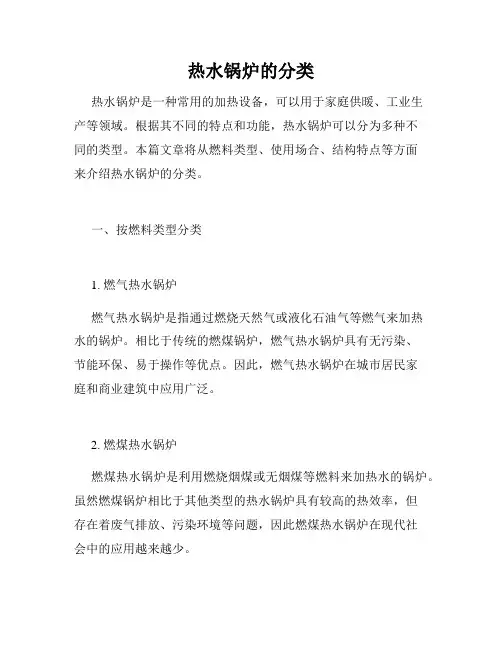 热水锅炉的分类

热水锅炉是一种常用的加热设备，可以用于家庭供暖、工业生产等领域。根据其不同的特点和功能，热水锅炉可以分为多种不同的类型。本篇文章将从燃料类型、使用场合、结构特点等方面来介绍热水锅炉的分类。

一、按燃料类型分类

1. 燃气热水锅炉

燃气热水锅炉是指通过燃烧天然气或液化石油气等燃气来加热水的锅炉。相比于传统的燃煤锅炉，燃气热水锅炉具有无污染、节能环保、易于操作等优点。因此，燃气热水锅炉在城市居民家庭和商业建筑中应用广泛。

2. 燃煤热水锅炉

燃煤热水锅炉是利用燃烧烟煤或无烟煤等燃料来加热水的锅炉。虽然燃煤锅炉相比于其他类型的热水锅炉具有较高的热效率，但存在着废气排放、污染环境等问题，因此燃煤热水锅炉在现代社会中的应用越来越少。